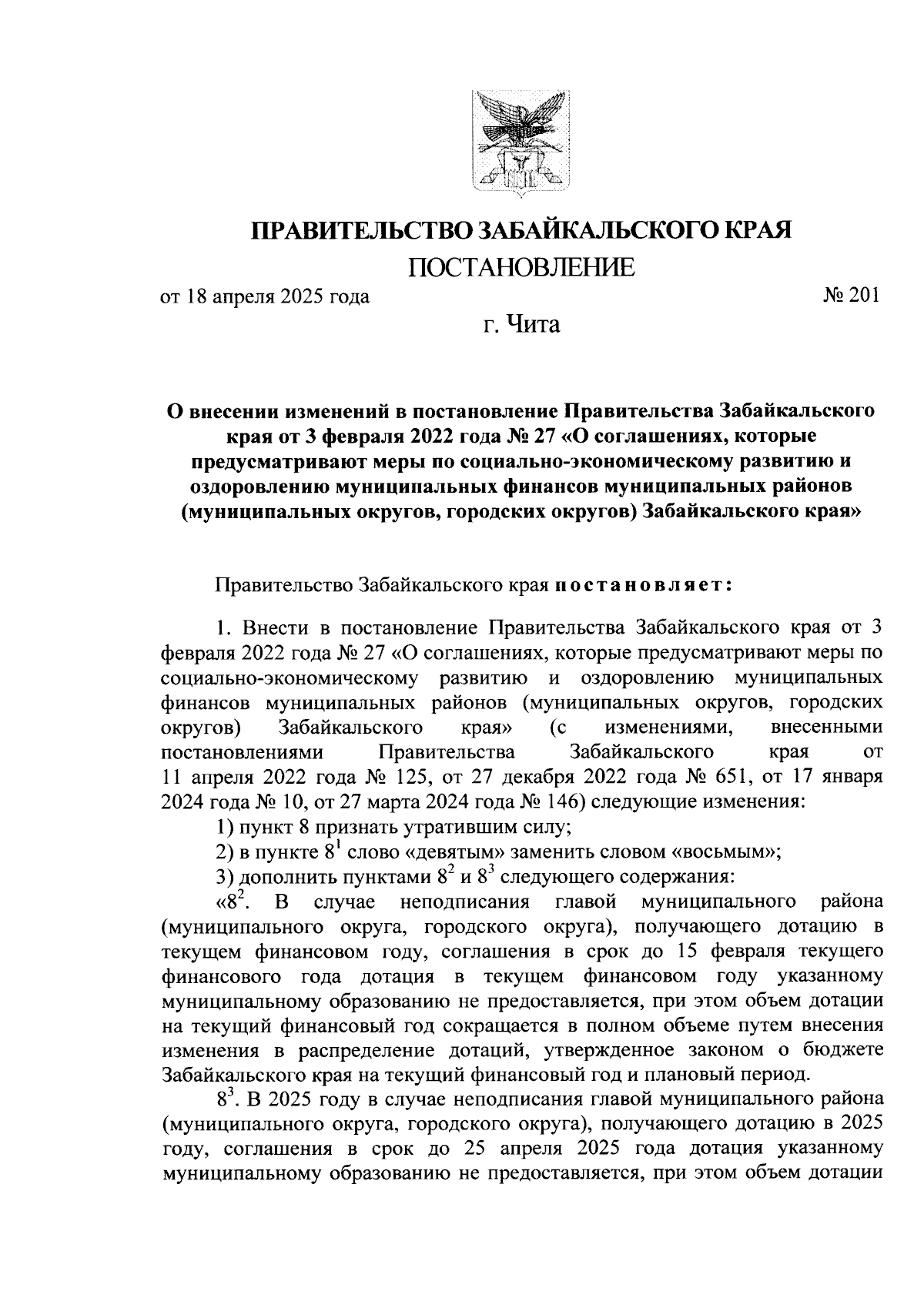 ПРАВИТЕЛЬСТВО ЗАБАЙКАЛЬСКОГО КРАЯ

ПОСТАНОВЛЕНИЕ

от 18 апреля 2025 года № 201

г. Чита

О внесении изменений в постановление Правительства Забайкальского края от 3 февраля 2022 года № 27 «О соглашениях, которые предусматривают меры по социально-экономическому развитию и оздоровлению муниципальных финансов муниципальных районов (муниципальных округов, городских округов) Забайкальского края»

Правительство Забайкальского края постановляет:

1. Внести в постановление Правительства Забайкальского края от 3 февраля 2022 года № 27 «О соглашениях, которые предусматривают меры по социально-экономическому развитию и оздоровлению муниципальных финансов муниципальных районов (муниципальных округов, городских округов) Забайкальского края» (с изменениями, внесенными постановлениями Правительства Забайкальского края от 11 апреля 2022 года № 125, от 27 декабря 2022 года № 651, от 17 января 2024 года № 10, от 27 марта 2024 года № 146) следующие изменения:

1) пункт 8 признать утратившим силу;

2) в пункте $8^1$ слово «девятым» заменить словом «восьмым»;

3) дополнить пунктами $8^2$ и $8^3$ следующего содержания:

«$8^2$. В случае неподписания главой муниципального района (муниципального округа, городского округа), получающего дотацию в текущем финансовом году, соглашения в срок до 15 февраля текущего финансового года дотация в текущем финансовом году указанному муниципальному образованию не предоставляется, при этом объем дотации на текущий финансовый год сокращается в полном объеме путем внесения изменения в распределение дотаций, утвержденное законом о бюджете Забайкальского края на текущий финансовый год и плановый период.

$8^3$. В 2025 году в случае неподписания главой муниципального района (муниципального округа, городского округа), получающего дотацию в 2025 году, соглашения в срок до 25 апреля 2025 года дотация указанному муниципальному образованию не предоставляется, при этом объем дотации